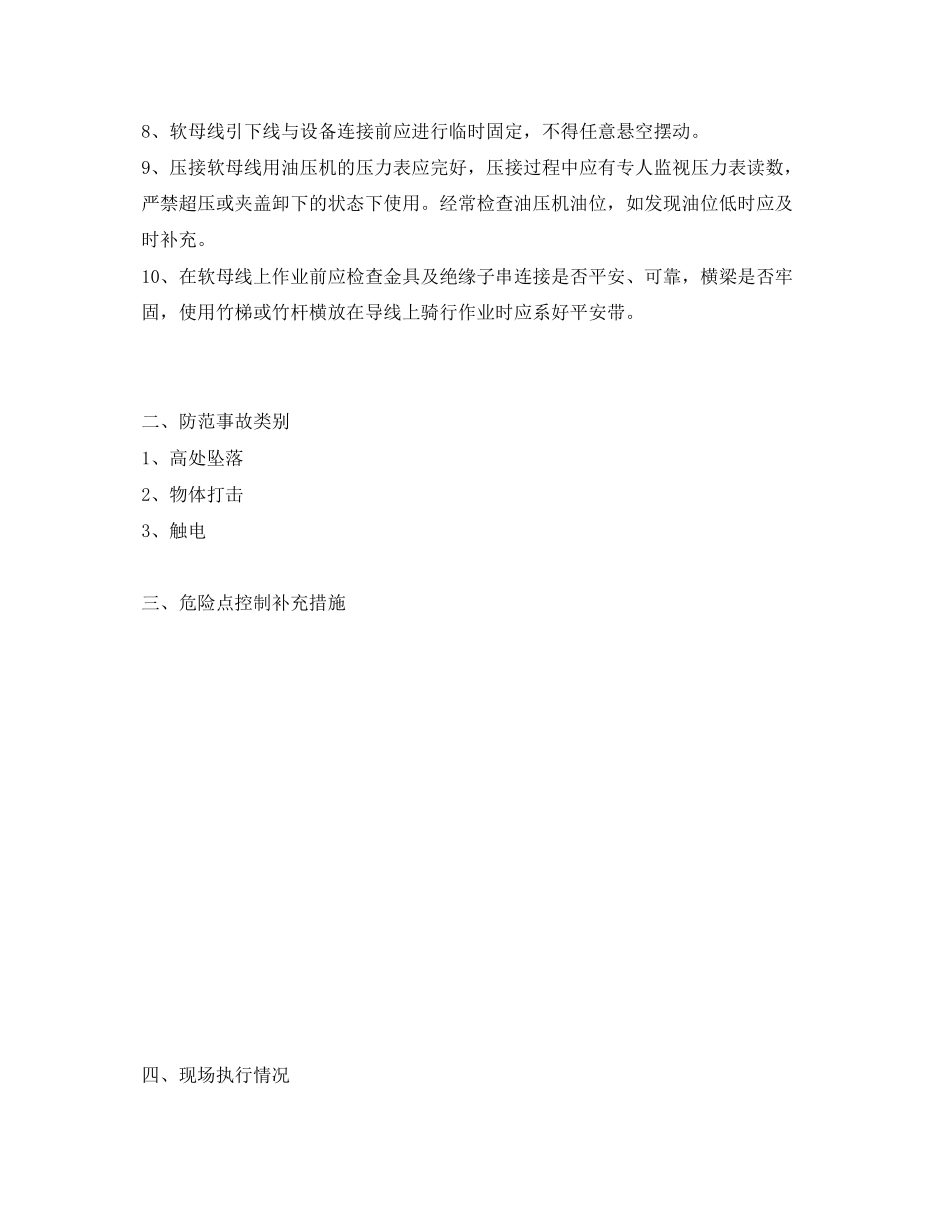 8、软母线引下线与设备连接前应进行临时固定，不得任意悬空摆动。

9、压接软母线用油压机的压力表应完好，压接过程中应有专人监视压力表读数，严禁超压或夹盖卸下的状态下使用。经常检查油压机油位，如发现油位低时应及时补充。

10、在软母线上作业前应检查金具及绝缘子串连接是否平安、可靠，横梁是否牢固，使用竹梯或竹杆横放在导线上骑行作业时应系好平安带。

二、防范事故类别

1、高处坠落

2、物体打击

3、触电

三、危险点控制补充措施

四、现场执行情况